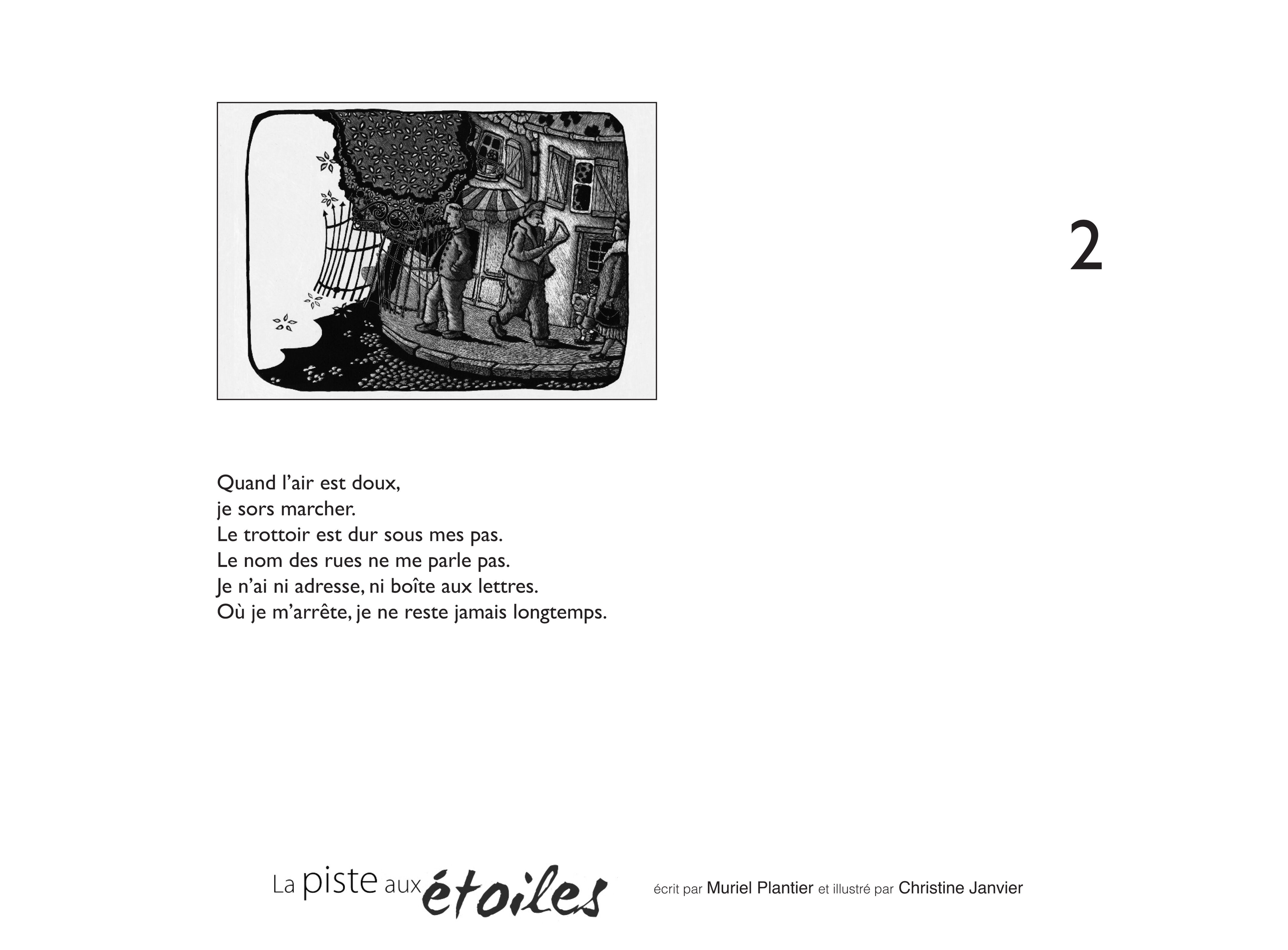 2

Quand l’air est doux,
je sors marcher.
Le trottoir est dur sous mes pas.
Le nom des rues ne me parle pas.
Je n’ai ni adresse, ni boîte aux lettres.
Où je m’arrête, je ne reste jamais longtemps.

La piste aux étoiles

écrit par Muriel Plantier et illustré par Christine Janvier